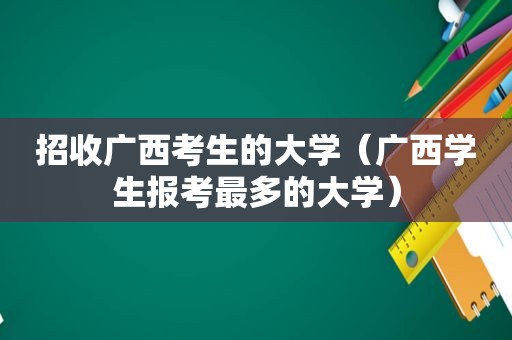 招收广西考生的大学（广西学生报考最多的大学）